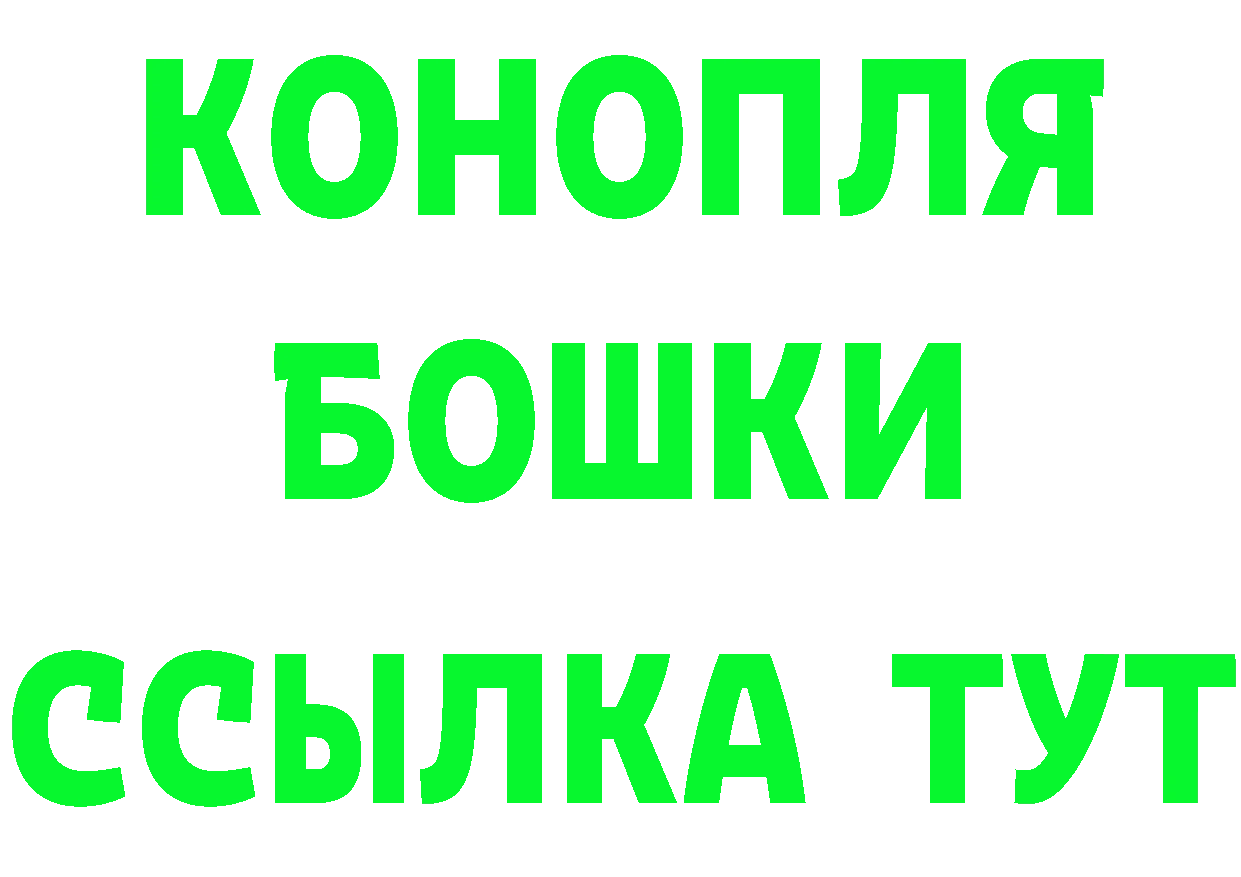 КОНОПЛЯ
БОШКИ
ССЫЛКА ТУТ